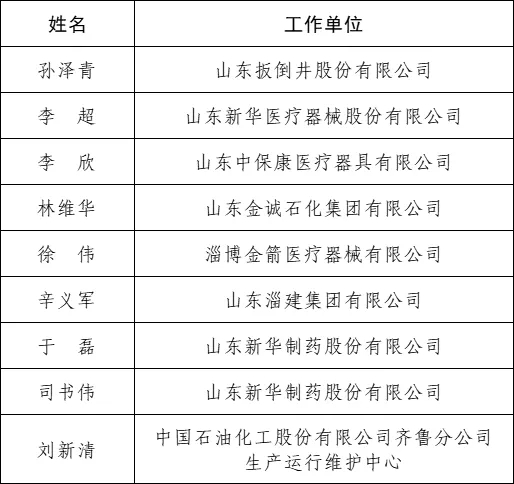 | 姓名 | 工作单位 |
|---|---|
| 孙泽青 | 山东扳倒井股份有限公司 |
| 李　超 | 山东新华医疗器械股份有限公司 |
| 李　欣 | 山东中保康医疗器具有限公司 |
| 林维华 | 山东金诚石化集团有限公司 |
| 徐　伟 | 淄博金箭医疗器械有限公司 |
| 辛义军 | 山东淄建集团有限公司 |
| 于　磊 | 山东新华制药股份有限公司 |
| 司书伟 | 山东新华制药股份有限公司 |
| 刘新清 | 中国石油化工股份有限公司齐鲁分公司生产运行维护中心 |